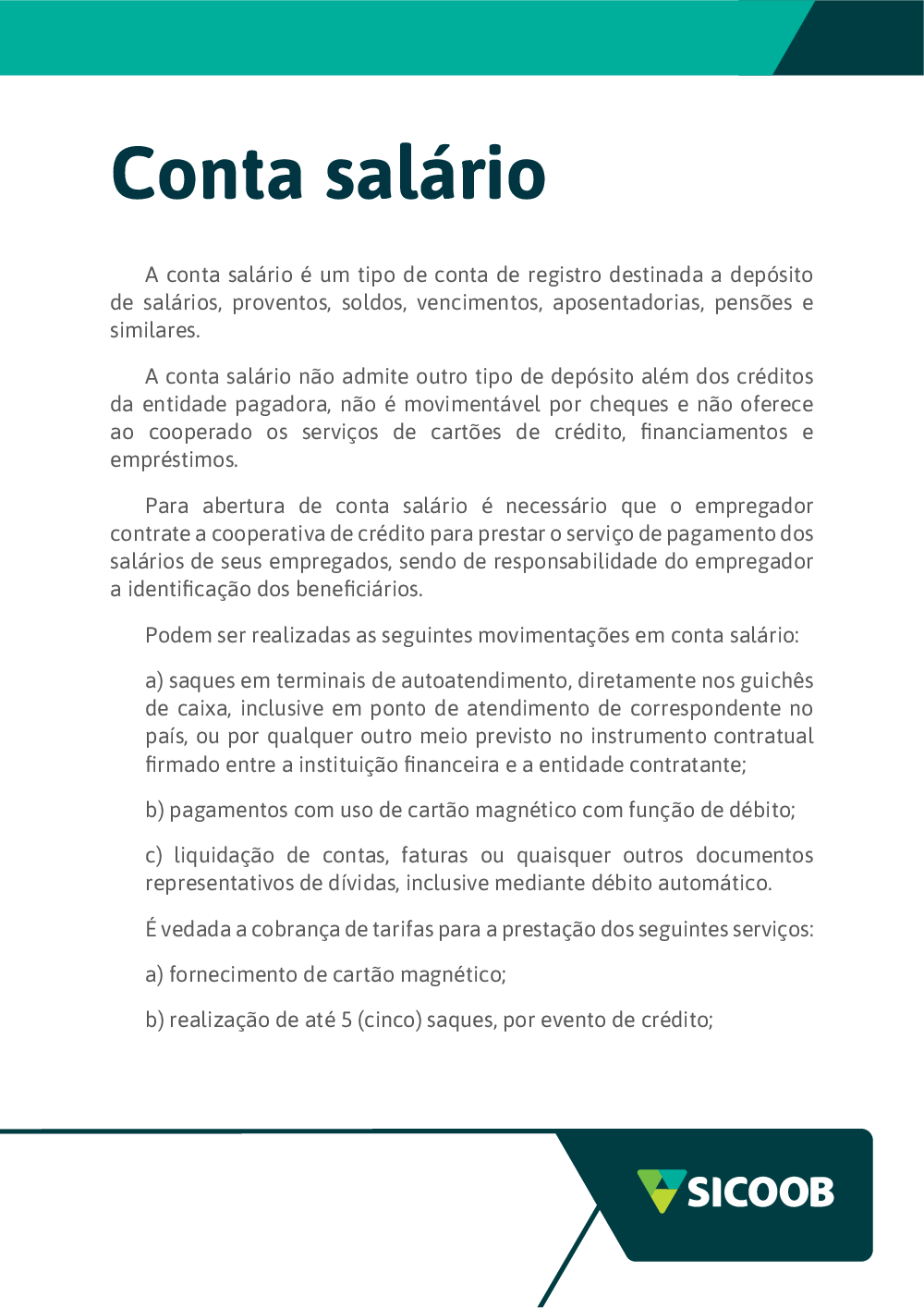 Conta salário

A conta salário é um tipo de conta de registro destinada a depósito de salários, proventos, soldos, vencimentos, aposentadorias, pensões e similares.

A conta salário não admite outro tipo de depósito além dos créditos da entidade pagadora, não é movimentável por cheques e não oferece ao cooperado os serviços de cartões de crédito, financiamentos e empréstimos.

Para abertura de conta salário é necessário que o empregador contrate a cooperativa de crédito para prestar o serviço de pagamento dos salários de seus empregados, sendo de responsabilidade do empregador a identificação dos beneficiários.

Podem ser realizadas as seguintes movimentações em conta salário:

a) saques em terminais de autoatendimento, diretamente nos guichês de caixa, inclusive em ponto de atendimento de correspondente no país, ou por qualquer outro meio previsto no instrumento contratual firmado entre a instituição financeira e a entidade contratante;

b) pagamentos com uso de cartão magnético com função de débito;

c) liquidação de contas, faturas ou quaisquer outros documentos representativos de dívidas, inclusive mediante débito automático.

É vedada a cobrança de tarifas para a prestação dos seguintes serviços:

a) fornecimento de cartão magnético;

b) realização de até 5 (cinco) saques, por evento de crédito;

SICOOB